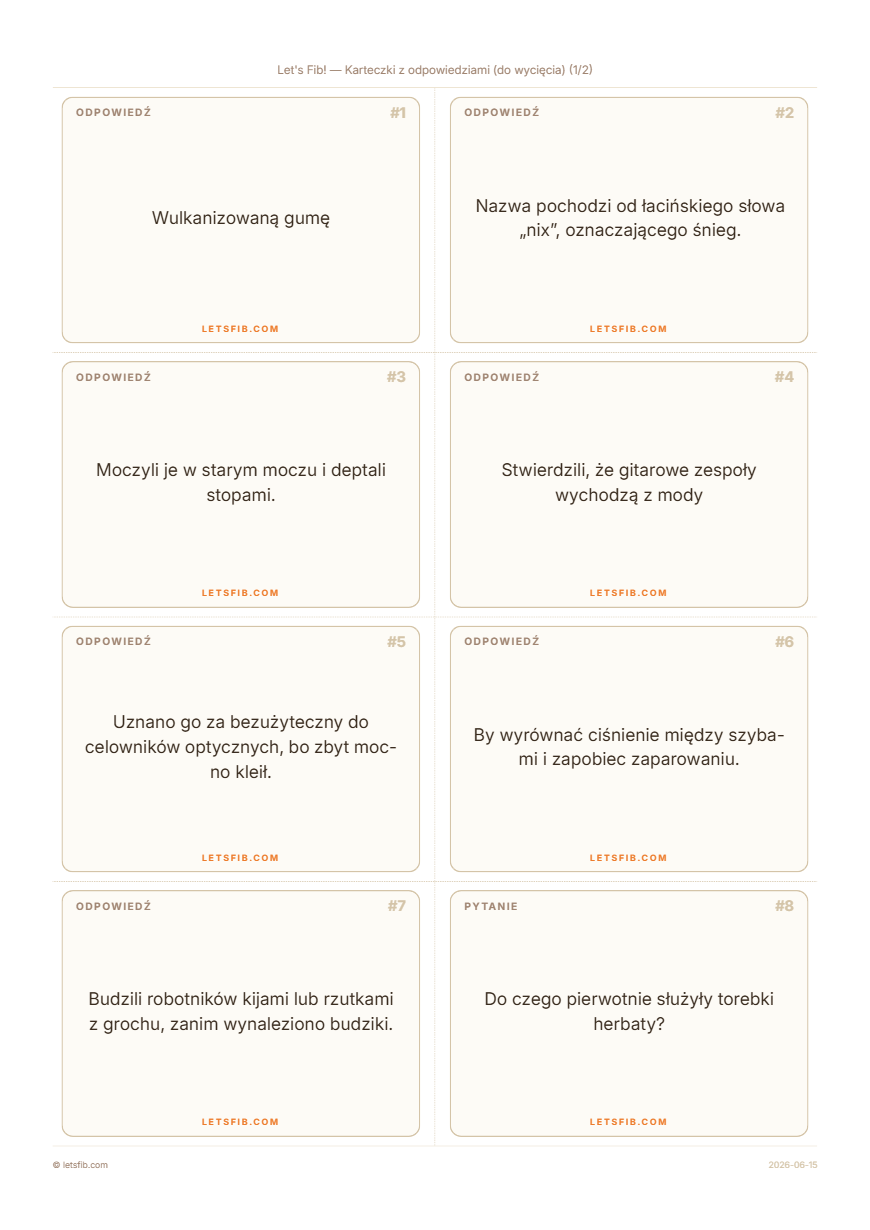 Let's Fib! — Karteczki z odpowiedziami (do wycięcia) (1/2)

ODPOWIEDŹ
#1

Wulkanizowaną gumę

LETSFIB.COM

ODPOWIEDŹ
#2

Nazwa pochodzi od łacińskiego słowa „nix", oznaczającego śnieg.

LETSFIB.COM

ODPOWIEDŹ
#3

Moczyli je w starym moczu i deptali stopami.

LETSFIB.COM

ODPOWIEDŹ
#4

Stwierdzili, że gitarowe zespoły wychodzą z mody

LETSFIB.COM

ODPOWIEDŹ
#5

Uznano go za bezużyteczny do celowników optycznych, bo zbyt mocno kleił.

LETSFIB.COM

ODPOWIEDŹ
#6

By wyrównać ciśnienie między szybami i zapobiec zaparowaniu.

LETSFIB.COM

ODPOWIEDŹ
#7

Budzili robotników kijami lub rzutkami z grochu, zanim wynaleziono budziki.

LETSFIB.COM

PYTANIE
#8

Do czego pierwotnie służyły torebki herbaty?

LETSFIB.COM

© letsfib.com
2026-06-15